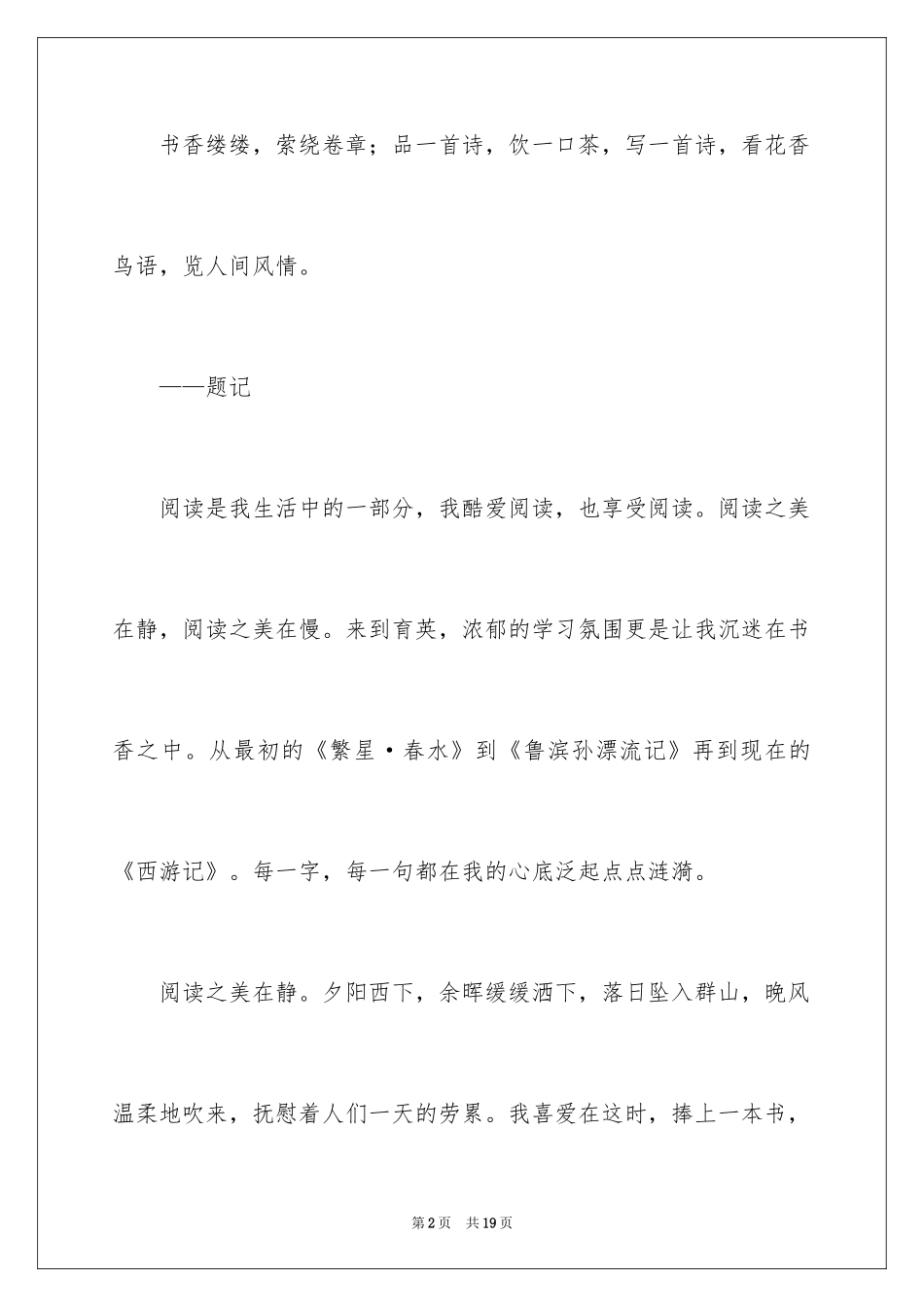 书香缕缕，萦绕卷章；品一首诗，饮一口茶，写一首诗，看花香鸟语，览人间风情。

——题记

阅读是我生活中的一部分，我酷爱阅读，也享受阅读。阅读之美在静，阅读之美在慢。来到育英，浓郁的学习氛围更是让我沉迷在书香之中。从最初的《繁星·春水》到《鲁滨孙漂流记》再到现在的《西游记》。每一字，每一句都在我的心底泛起点点涟漪。

阅读之美在静。夕阳西下，余晖缓缓洒下，落日坠入群山，晚风温柔地吹来，抚慰着人们一天的劳累。我喜爱在这时，捧上一本书，

第2页 共19页